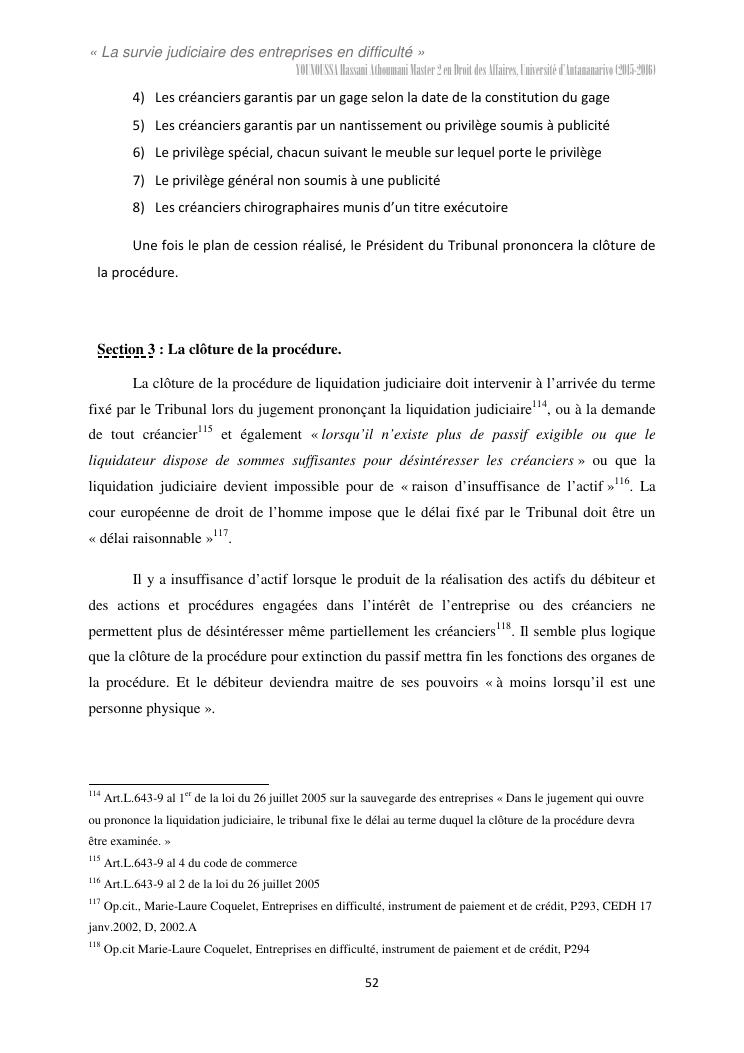 « La survie judiciaire des entreprises en difficulté »
YOUNOUSSA Hassani Athoumani Master 2 en Droit des Affaires, Université d'Antananarivo (2015-2016)

4) Les créanciers garantis par un gage selon la date de la constitution du gage
5) Les créanciers garantis par un nantissement ou privilège soumis à publicité
6) Le privilège spécial, chacun suivant le meuble sur lequel porte le privilège
7) Le privilège général non soumis à une publicité
8) Les créanciers chirographaires munis d'un titre exécutoire

Une fois le plan de cession réalisé, le Président du Tribunal prononcera la clôture de la procédure.

Section 3 : La clôture de la procédure.

La clôture de la procédure de liquidation judiciaire doit intervenir à l'arrivée du terme fixé par le Tribunal lors du jugement prononçant la liquidation judiciaire$^{114}$, ou à la demande de tout créancier$^{115}$ et également « lorsqu'il n'existe plus de passif exigible ou que le liquidateur dispose de sommes suffisantes pour désintéresser les créanciers » ou que la liquidation judiciaire devient impossible pour de « raison d'insuffisance de l'actif »$^{116}$. La cour européenne de droit de l'homme impose que le délai fixé par le Tribunal doit être un « délai raisonnable »$^{117}$.

Il y a insuffisance d'actif lorsque le produit de la réalisation des actifs du débiteur et des actions et procédures engagées dans l'intérêt de l'entreprise ou des créanciers ne permettent plus de désintéresser même partiellement les créanciers$^{118}$. Il semble plus logique que la clôture de la procédure pour extinction du passif mettra fin les fonctions des organes de la procédure. Et le débiteur deviendra maitre de ses pouvoirs « à moins lorsqu'il est une personne physique ».

$^{114}$ Art.L.643-9 al 1$^{er}$ de la loi du 26 juillet 2005 sur la sauvegarde des entreprises « Dans le jugement qui ouvre ou prononce la liquidation judiciaire, le tribunal fixe le délai au terme duquel la clôture de la procédure devra être examinée. »
$^{115}$ Art.L.643-9 al 4 du code de commerce
$^{116}$ Art.L.643-9 al 2 de la loi du 26 juillet 2005
$^{117}$ Op.cit., Marie-Laure Coquelet, Entreprises en difficulté, instrument de paiement et de crédit, P293, CEDH 17 janv.2002, D, 2002.A
$^{118}$ Op.cit Marie-Laure Coquelet, Entreprises en difficulté, instrument de paiement et de crédit, P294

52